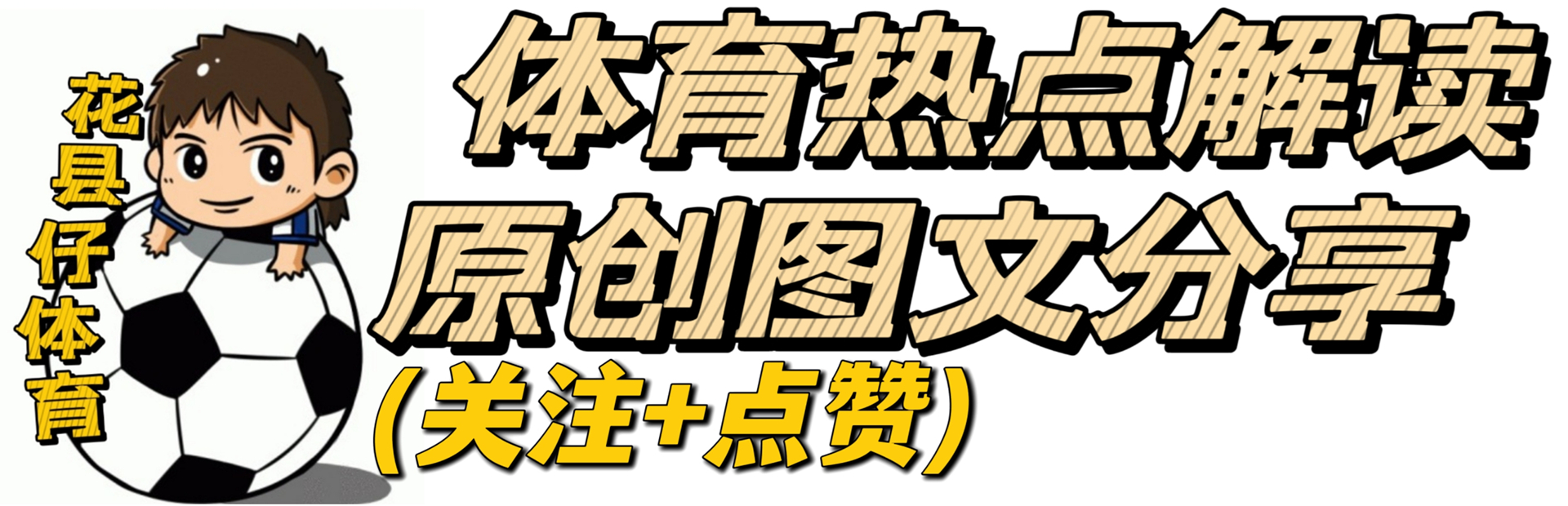 花县仔体育

体育热点解读

原创图文分享

(关注+点赞)